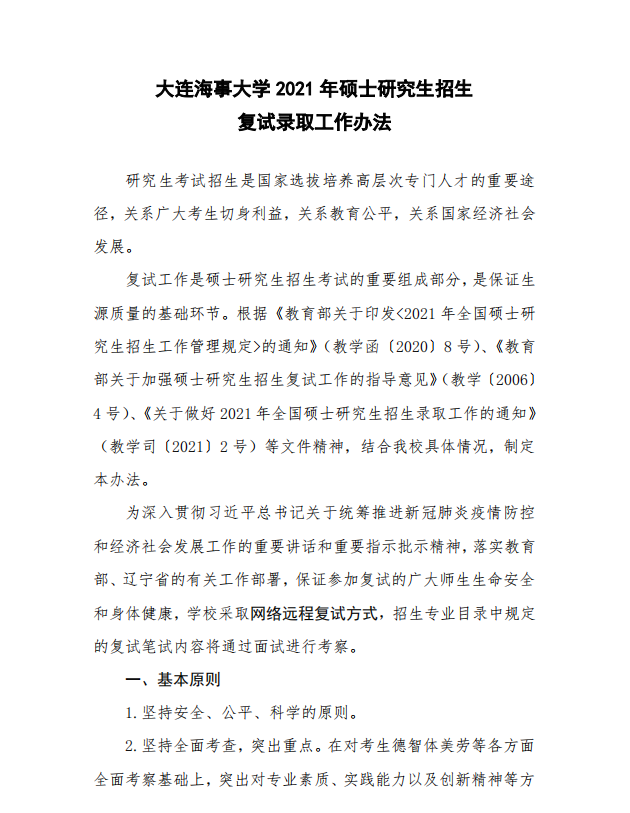 大连海事大学 2021 年硕士研究生招生
复试录取工作办法

研究生考试招生是国家选拔培养高层次专门人才的重要途径，关系广大考生切身利益，关系教育公平，关系国家经济社会发展。

复试工作是硕士研究生招生考试的重要组成部分，是保证生源质量的基础环节。根据《教育部关于印发<2021 年全国硕士研究生招生工作管理规定>的通知》（教学函〔2020〕8 号）、《教育部关于加强硕士研究生招生复试工作的指导意见》（教学〔2006〕4 号）、《关于做好 2021 年全国硕士研究生招生录取工作的通知》（教学司〔2021〕2 号）等文件精神，结合我校具体情况，制定本办法。

为深入贯彻习近平总书记关于统筹推进新冠肺炎疫情防控和经济社会发展工作的重要讲话和重要指示批示精神，落实教育部、辽宁省的有关工作部署，保证参加复试的广大师生生命安全和身体健康，学校采取网络远程复试方式，招生专业目录中规定的复试笔试内容将通过面试进行考察。

一、基本原则

1. 坚持安全、公平、科学的原则。

2. 坚持全面考查，突出重点。在对考生德智体美劳等各方面全面考察基础上，突出对专业素质、实践能力以及创新精神等方